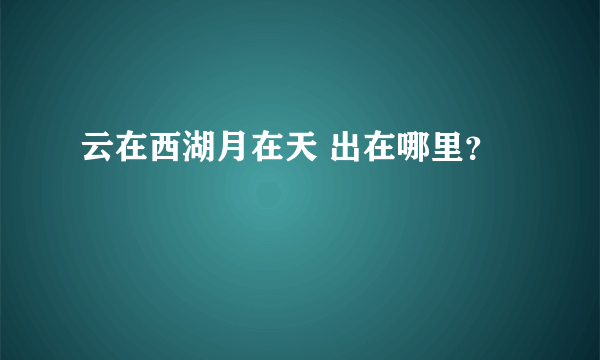 云在西湖月在天 出在哪里？